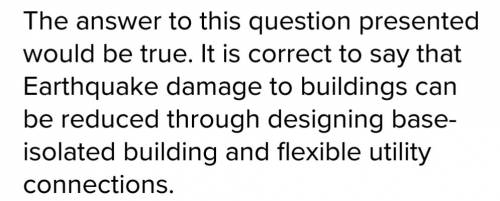 The answer to this question presented would be true. It is correct to say that Earthquake damage to buildings can be reduced through designing base-isolated building and flexible utility connections.